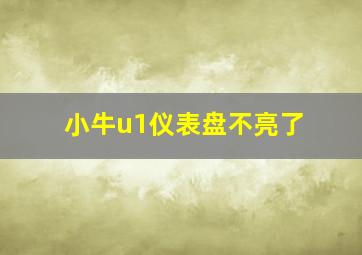 小牛u1仪表盘不亮了